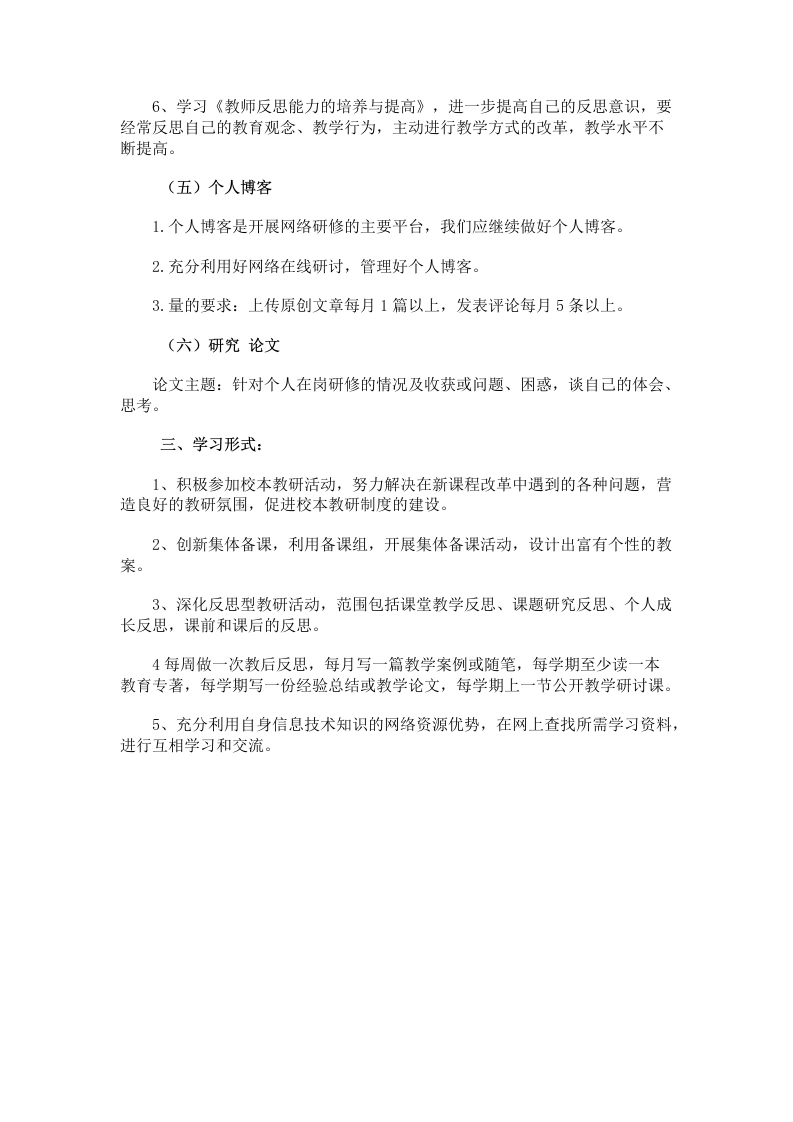 6、学习《教师反思能力的培养与提高》，进一步提高自己的反思意识，要经常反思自己的教育观念、教学行为，主动进行教学方式的改革，教学水平不断提高。

（五）个人博客

1.个人博客是开展网络研修的主要平台，我们应继续做好个人博客。

2.充分利用好网络在线研讨，管理好个人博客。

3.量的要求：上传原创文章每月1篇以上，发表评论每月5条以上。

（六）研究 论文

论文主题：针对个人在岗研修的情况及收获或问题、困惑，谈自己的体会、思考。

三、学习形式：

1、积极参加校本教研活动，努力解决在新课程改革中遇到的各种问题，营造良好的教研氛围，促进校本教研制度的建设。

2、创新集体备课，利用备课组，开展集体备课活动，设计出富有个性的教案。

3、深化反思型教研活动，范围包括课堂教学反思、课题研究反思、个人成长反思，课前和课后的反思。

4每周做一次教后反思，每月写一篇教学案例或随笔，每学期至少读一本教育专著，每学期写一份经验总结或教学论文，每学期上一节公开教学研讨课。

5、充分利用自身信息技术知识的网络资源优势，在网上查找所需学习资料，进行互相学习和交流。